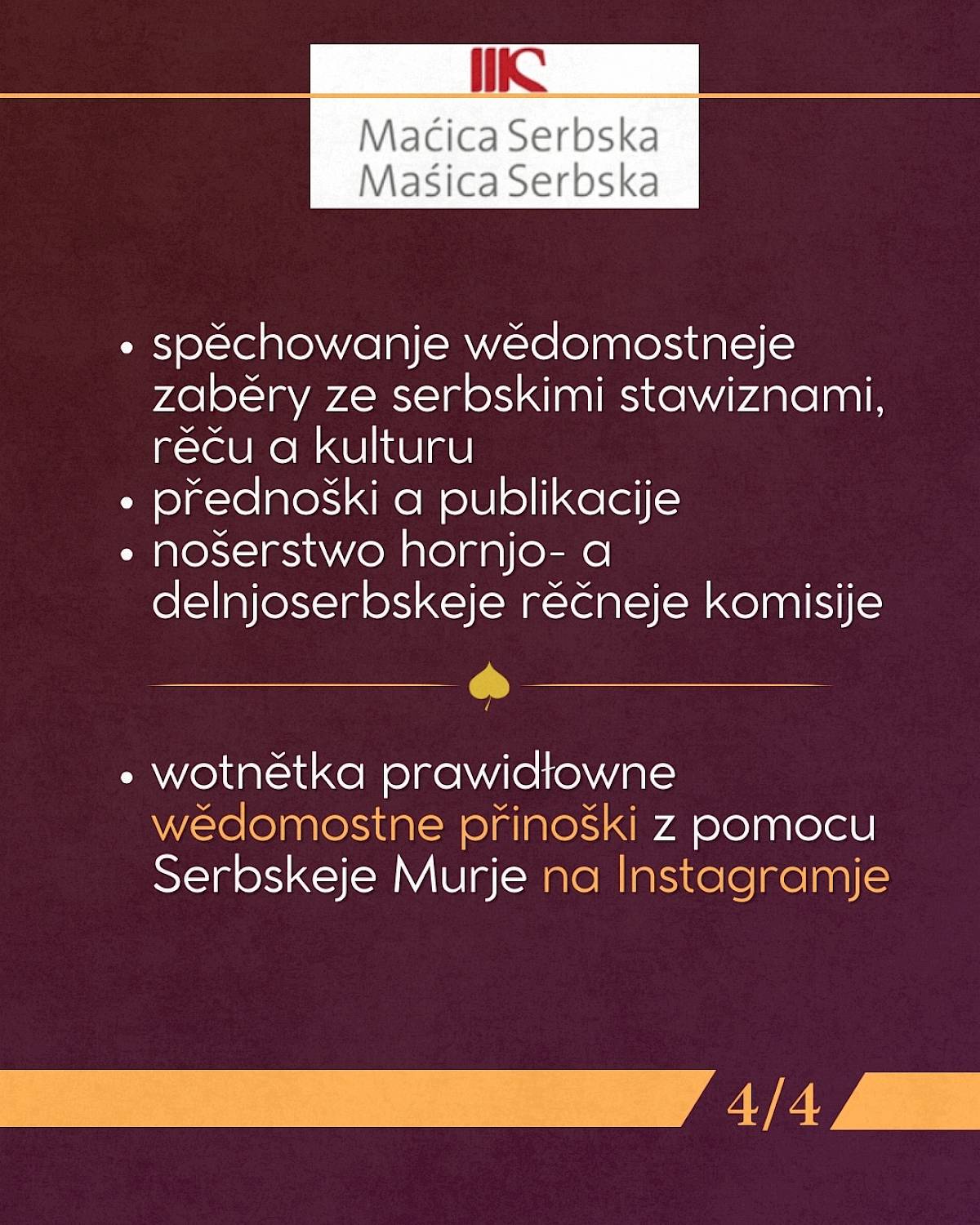 Maćica Serbska
Maśica Serbska

• spěchowanje wědomostneje zaběry ze serbskimi stawiznami, rěču a kulturu
• přednoški a publikacije
• nošerstwo hornjo- a delnjoserbskeje rěčneje komisije

• wotnětka prawidłowne wědomostne přinoški z pomocu Serbskeje Murje na Instagramje

4/4